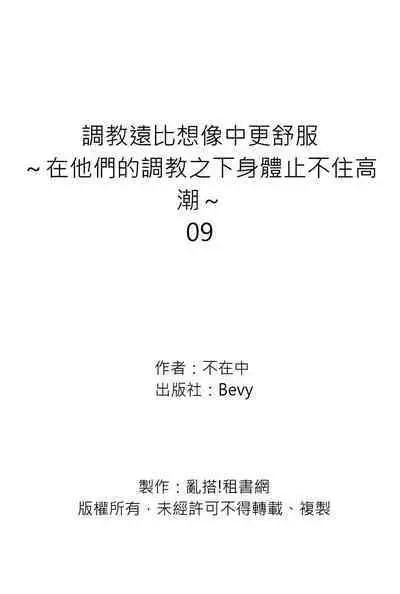 調教遠比想像中更舒服
~在他們的調教之下身體止不住高潮~
09

作者：不在中
出版社：Bevy

製作：亂搭!租書網
版權所有，未經許可不得轉載、複製